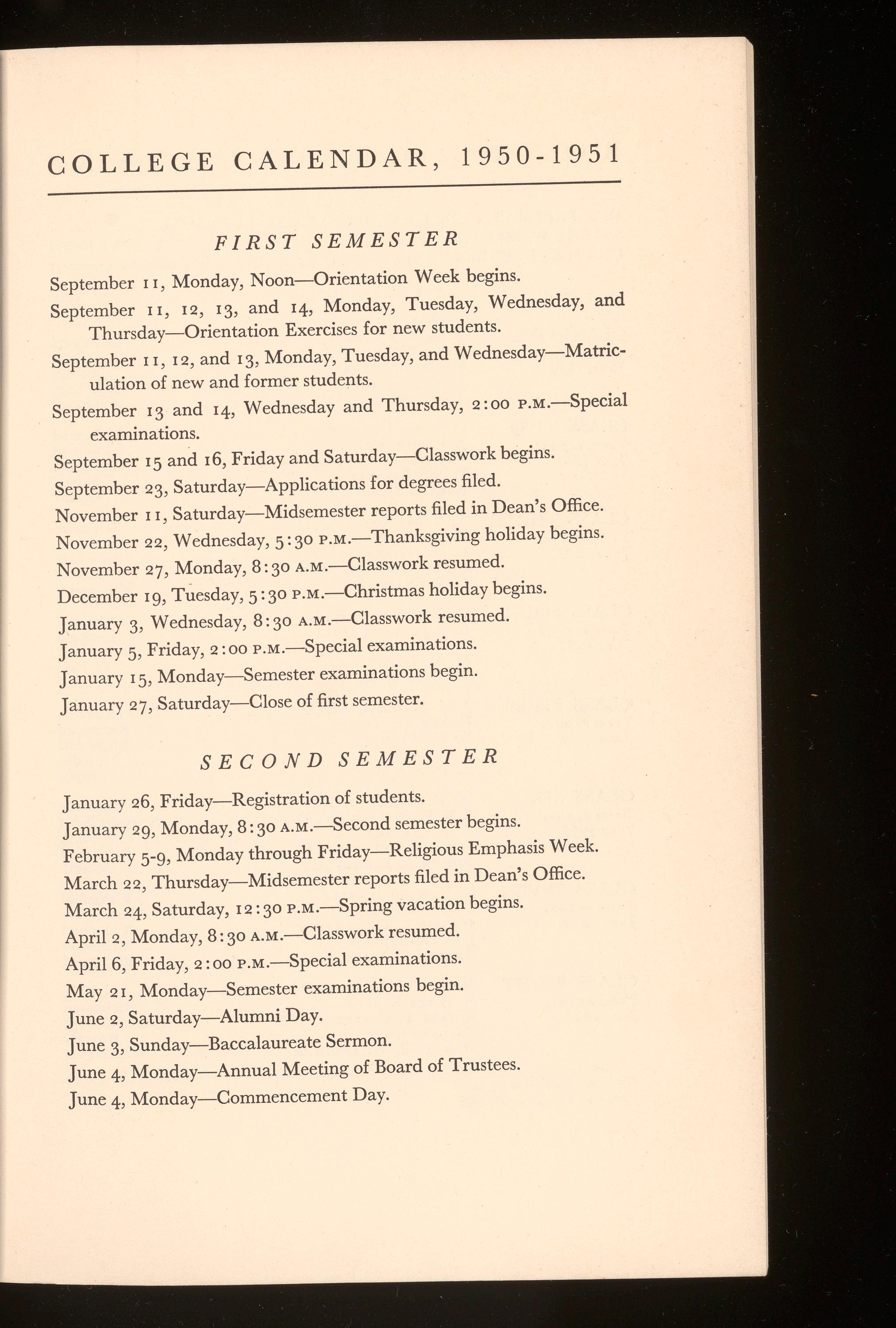 COLLEGE CALENDAR, 1950-1951

FIRST SEMESTER

September 11, Monday, Noon—Orientation Week begins.

September 11, 12, 13, and 14, Monday, Tuesday, Wednesday, and Thursday—Orientation Exercises for new students.

September 11, 12, and 13, Monday, Tuesday, and Wednesday—Matriculation of new and former students.

September 13 and 14, Wednesday and Thursday, 2:00 P.M.—Special examinations.

September 15 and 16, Friday and Saturday—Classwork begins.

September 23, Saturday—Applications for degrees filed.

November 11, Saturday—Midsemester reports filed in Dean's Office.

November 22, Wednesday, 5:30 P.M.—Thanksgiving holiday begins.

November 27, Monday, 8:30 A.M.—Classwork resumed.

December 19, Tuesday, 5:30 P.M.—Christmas holiday begins.

January 3, Wednesday, 8:30 A.M.—Classwork resumed.

January 5, Friday, 2:00 P.M.—Special examinations.

January 15, Monday—Semester examinations begin.

January 27, Saturday—Close of first semester.

SECOND SEMESTER

January 26, Friday—Registration of students.

January 29, Monday, 8:30 A.M.—Second semester begins.

February 5-9, Monday through Friday—Religious Emphasis Week.

March 22, Thursday—Midsemester reports filed in Dean's Office.

March 24, Saturday, 12:30 P.M.—Spring vacation begins.

April 2, Monday, 8:30 A.M.—Classwork resumed.

April 6, Friday, 2:00 P.M.—Special examinations.

May 21, Monday—Semester examinations begin.

June 2, Saturday—Alumni Day.

June 3, Sunday—Baccalaureate Sermon.

June 4, Monday—Annual Meeting of Board of Trustees.

June 4, Monday—Commencement Day.